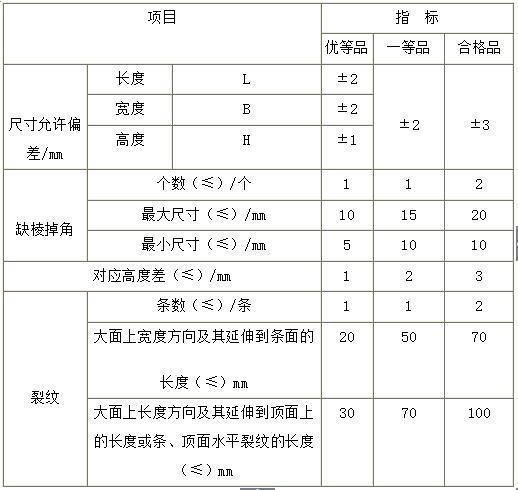 | 项目 | | | 指　标 | | |
|---|---|---|---|---|---|
| | | | 优等品 | 一等品 | 合格品 |
| 尺寸允许偏差/mm | 长度 | L | ±2 | ±2 | ±3 |
| | 宽度 | B | ±2 | | |
| | 高度 | H | ±1 | | |
| 缺棱掉角 | 个数（≤）/个 | | 1 | 1 | 2 |
| | 最大尺寸（≤）/mm | | 10 | 15 | 20 |
| | 最小尺寸（≤）/mm | | 5 | 10 | 10 |
| 对应高度差（≤）/mm | | | 1 | 2 | 3 |
| 裂纹 | 条数（≤）/条 | | 1 | 1 | 2 |
| | 大面上宽度方向及其延伸到条面的长度（≤）mm | | 20 | 50 | 70 |
| | 大面上长度方向及其延伸到顶面上的长度或条、顶面水平裂纹的长度（≤）mm | | 30 | 70 | 100 |